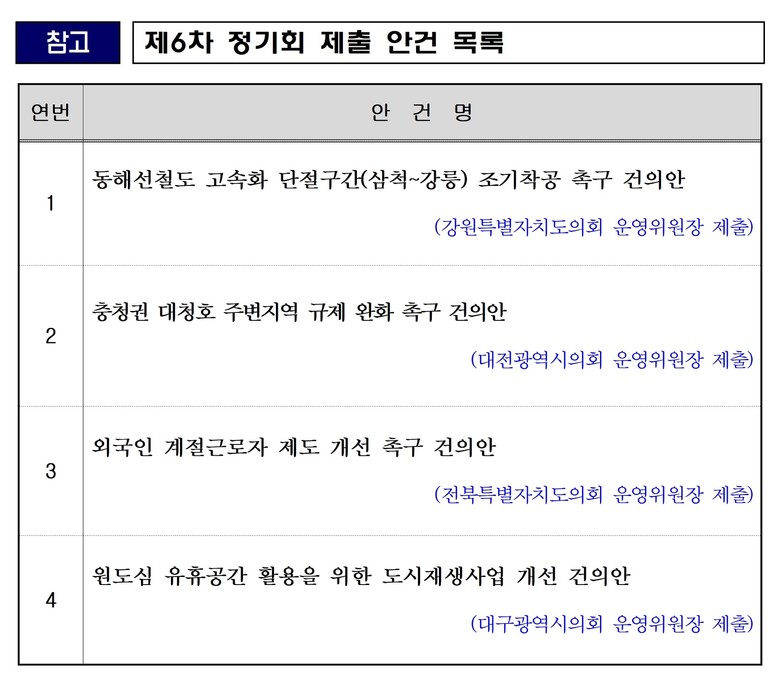 참고

제6차 정기회 제출 안건 목록

| 연번 | 안 건 명 |
|---|---|
| 1 | 동해선철도 고속화 단절구간(삼척~강릉) 조기착공 촉구 건의안 (강원특별자치도의회 운영위원장 제출) |
| 2 | 충청권 대청호 주변지역 규제 완화 촉구 건의안 (대전광역시의회 운영위원장 제출) |
| 3 | 외국인 계절근로자 제도 개선 촉구 건의안 (전북특별자치도의회 운영위원장 제출) |
| 4 | 원도심 유휴공간 활용을 위한 도시재생사업 개선 건의안 (대구광역시의회 운영위원장 제출) |